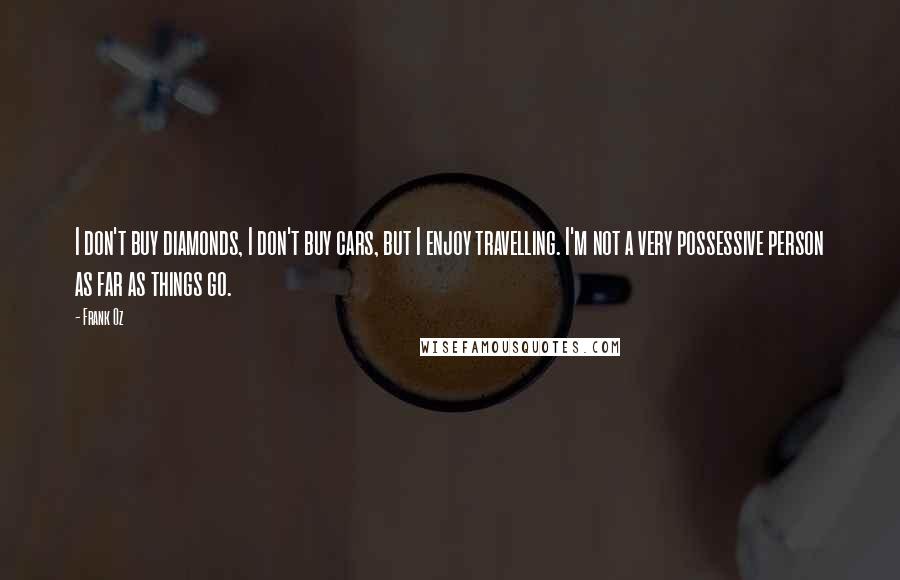 I don't buy diamonds, I don't buy cars, but I enjoy travelling. I'm not a very possessive person as far as things go.

- Frank Oz

WISEFAMOUSQUOTES.COM